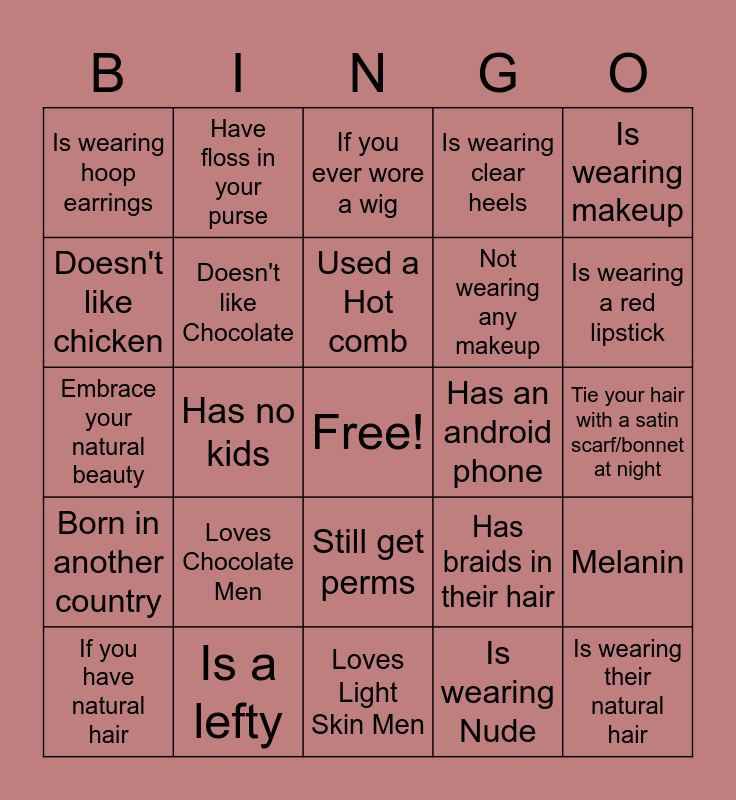 | B | I | N | G | O |
|---|---|---|---|---|
| Is wearing hoop earrings | Have floss in your purse | If you ever wore a wig | Is wearing clear heels | Is wearing makeup |
| Doesn't like chicken | Doesn't like Chocolate | Used a Hot comb | Not wearing any makeup | Is wearing a red lipstick |
| Embrace your natural beauty | Has no kids | Free! | Has an android phone | Tie your hair with a satin scarf/bonnet at night |
| Born in another country | Loves Chocolate Men | Still get perms | Has braids in their hair | Melanin |
| If you have natural hair | Is a lefty | Loves Light Skin Men | Is wearing Nude | Is wearing their natural hair |